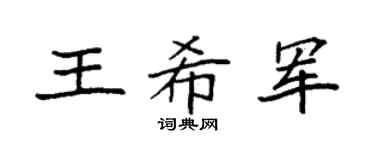 王希罕

词典网